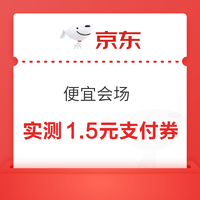 京东

便宜会场

实测 1.5元支付券